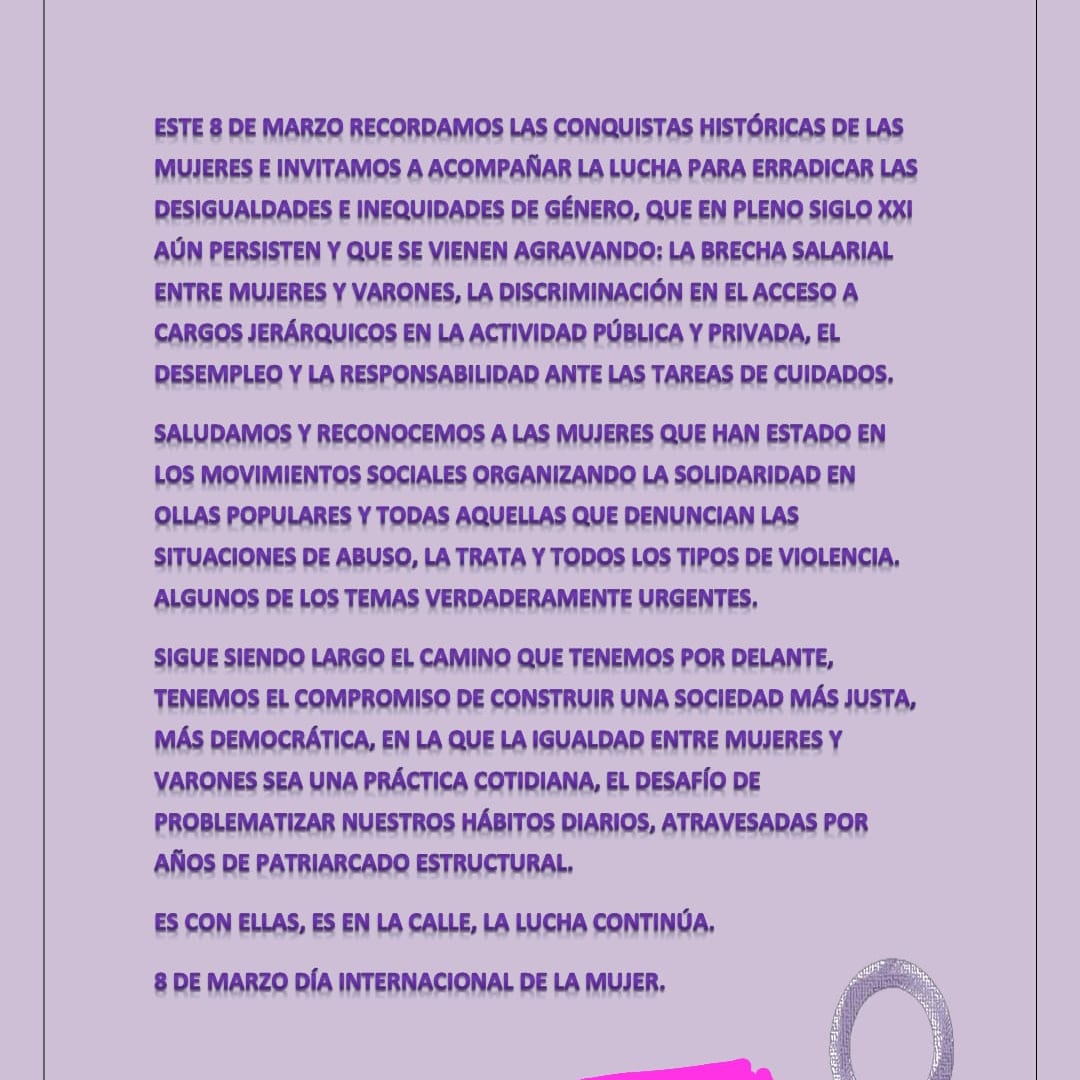 ESTE 8 DE MARZO RECORDAMOS LAS CONQUISTAS HISTÓRICAS DE LAS MUJERES E INVITAMOS A ACOMPAÑAR LA LUCHA PARA ERRADICAR LAS DESIGUALDADES E INEQUIDADES DE GÉNERO, QUE EN PLENO SIGLO XXI AÚN PERSISTEN Y QUE SE VIENEN AGRAVANDO: LA BRECHA SALARIAL ENTRE MUJERES Y VARONES, LA DISCRIMINACIÓN EN EL ACCESO A CARGOS JERÁRQUICOS EN LA ACTIVIDAD PÚBLICA Y PRIVADA, EL DESEMPLEO Y LA RESPONSABILIDAD ANTE LAS TAREAS DE CUIDADOS.

SALUDAMOS Y RECONOCEMOS A LAS MUJERES QUE HAN ESTADO EN LOS MOVIMIENTOS SOCIALES ORGANIZANDO LA SOLIDARIDAD EN OLLAS POPULARES Y TODAS AQUELLAS QUE DENUNCIAN LAS SITUACIONES DE ABUSO, LA TRATA Y TODOS LOS TIPOS DE VIOLENCIA. ALGUNOS DE LOS TEMAS VERDADERAMENTE URGENTES.

SIGUE SIENDO LARGO EL CAMINO QUE TENEMOS POR DELANTE, TENEMOS EL COMPROMISO DE CONSTRUIR UNA SOCIEDAD MÁS JUSTA, MÁS DEMOCRÁTICA, EN LA QUE LA IGUALDAD ENTRE MUJERES Y VARONES SEA UNA PRÁCTICA COTIDIANA, EL DESAFÍO DE PROBLEMATIZAR NUESTROS HÁBITOS DIARIOS, ATRAVESADAS POR AÑOS DE PATRIARCADO ESTRUCTURAL.

ES CON ELLAS, ES EN LA CALLE, LA LUCHA CONTINÚA.

8 DE MARZO DÍA INTERNACIONAL DE LA MUJER.